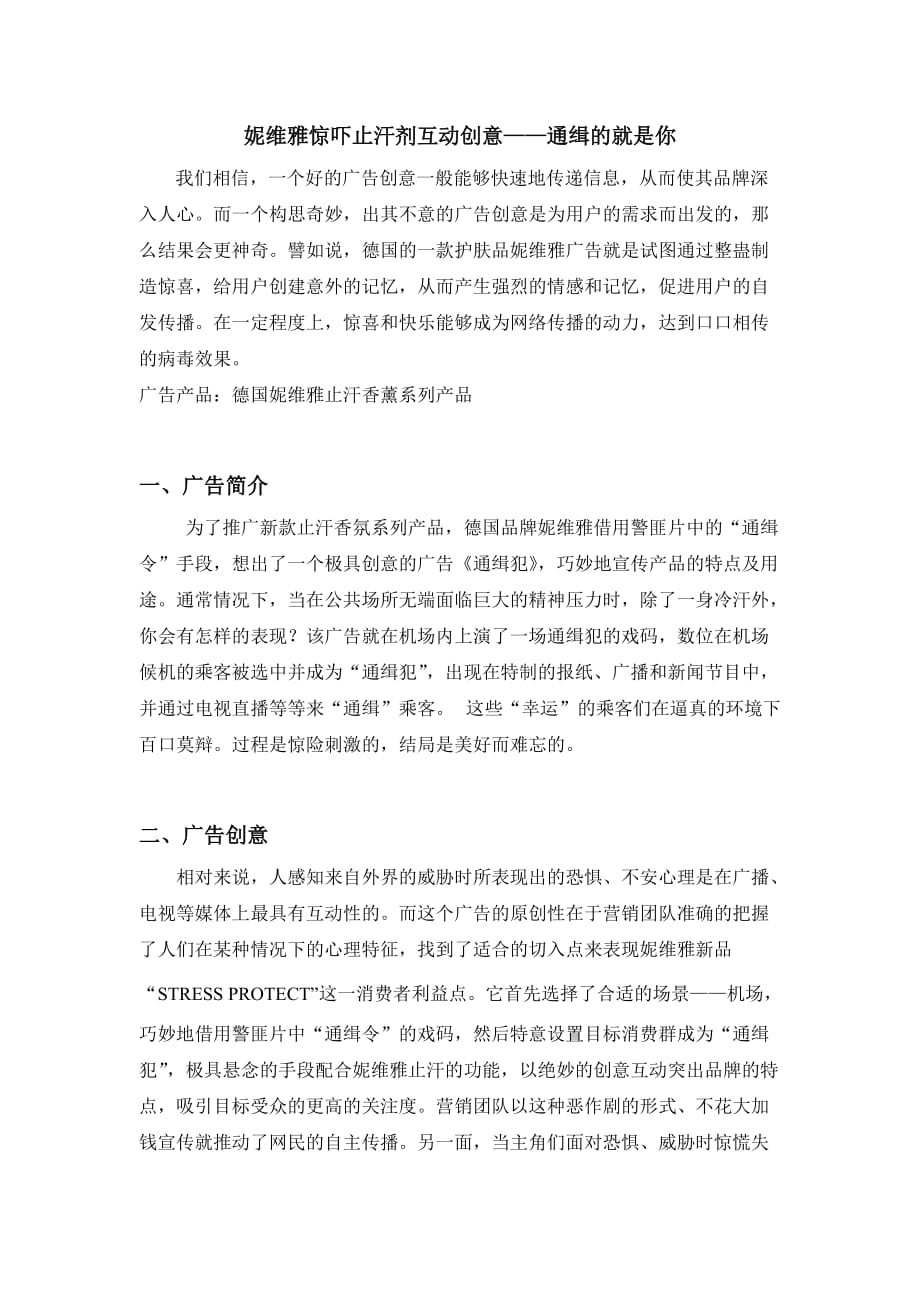 妮维雅惊吓止汗剂互动创意——通缉的就是你

我们相信，一个好的广告创意一般能够快速地传递信息，从而使其品牌深入人心。而一个构思奇妙，出其不意的广告创意是为用户的需求而出发的，那么结果会更神奇。譬如说，德国的一款护肤品妮维雅广告就是试图通过整蛊制造惊喜，给用户创建意外的记忆，从而产生强烈的情感和记忆，促进用户的自发传播。在一定程度上，惊喜和快乐能够成为网络传播的动力，达到口口相传的病毒效果。
广告产品：德国妮维雅止汗香薰系列产品

一、广告简介

为了推广新款止汗香氛系列产品，德国品牌妮维雅借用警匪片中的“通缉令”手段，想出了一个极具创意的广告《通缉犯》，巧妙地宣传产品的特点及用途。通常情况下，当在公共场所无端面临巨大的精神压力时，除了一身冷汗外，你会有怎样的表现？该广告就在机场内上演了一场通缉犯的戏码，数位在机场候机的乘客被选中并成为“通缉犯”，出现在特制的报纸、广播和新闻节目中，并通过电视直播等等来“通缉”乘客。 这些“幸运”的乘客们在逼真的环境下百口莫辩。过程是惊险刺激的，结局是美好而难忘的。

二、广告创意

相对来说，人感知来自外界的威胁时所表现出的恐惧、不安心理是在广播、电视等媒体上最具有互动性的。而这个广告的原创性在于营销团队准确的把握了人们在某种情况下的心理特征，找到了适合的切入点来表现妮维雅新品“STRESS PROTECT”这一消费者利益点。它首先选择了合适的场景——机场，巧妙地借用警匪片中“通缉令”的戏码，然后特意设置目标消费群成为“通缉犯”，极具悬念的手段配合妮维雅止汗的功能，以绝妙的创意互动突出品牌的特点，吸引目标受众的更高的关注度。营销团队以这种恶作剧的形式、不花大加钱宣传就推动了网民的自主传播。另一面，当主角们面对恐惧、威胁时惊慌失